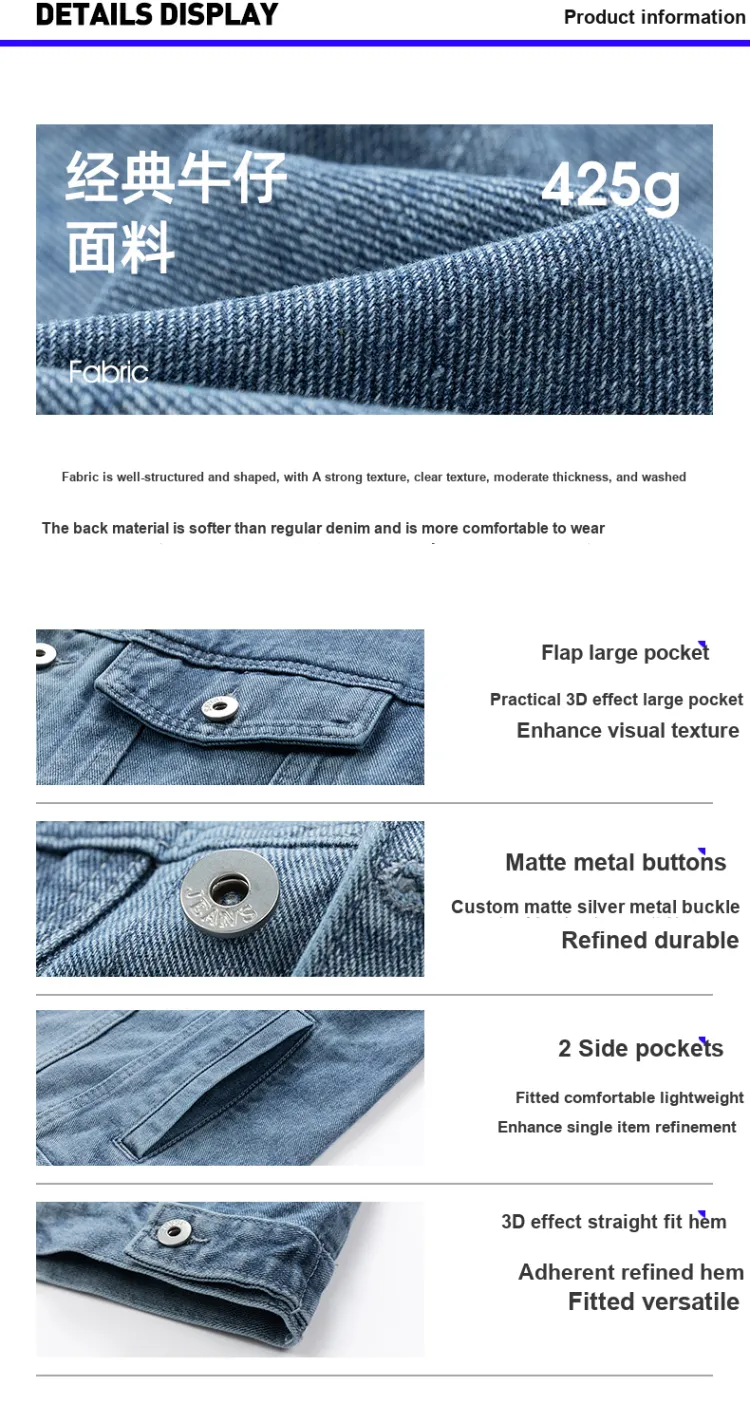 DETAILS DISPLAY

Product information

经典牛仔面料

425g

Fabric

Fabric is well-structured and shaped, with A strong texture, clear texture, moderate thickness, and washed

The back material is softer than regular denim and is more comfortable to wear

Flap large pocket

Practical 3D effect large pocket

Enhance visual texture

JEANS

Matte metal buttons

Custom matte silver metal buckle

Refined durable

2 Side pockets

Fitted comfortable lightweight

Enhance single item refinement

3D effect straight fit hem

Adherent refined hem

Fitted versatile